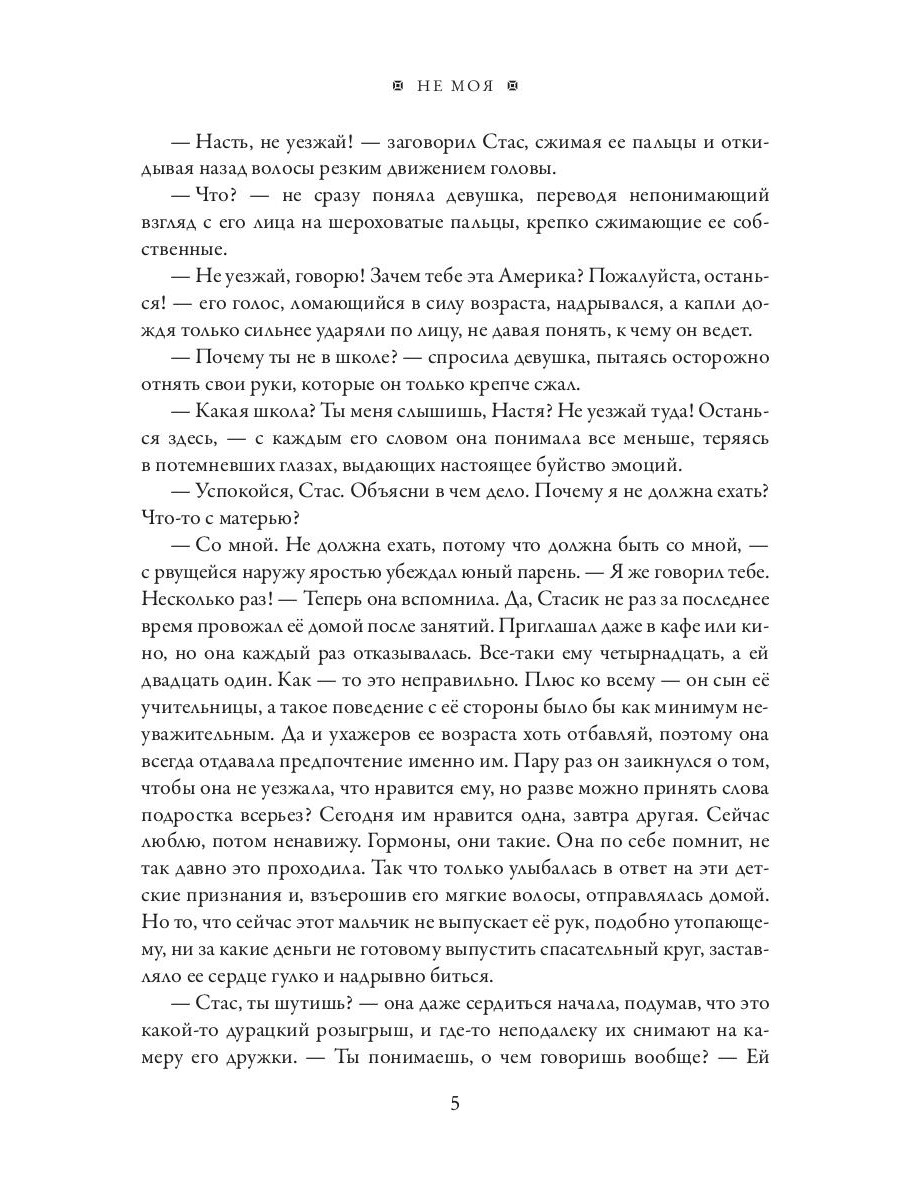 НЕ МОЯ

— Насть, не уезжай! — заговорил Стас, сжимая ее пальцы и откидывая назад волосы резким движением головы.

— Что? — не сразу поняла девушка, переводя непонимающий взгляд с его лица на шероховатые пальцы, крепко сжимающие ее собственные.

— Не уезжай, говорю! Зачем тебе эта Америка? Пожалуйста, останься! — его голос, ломающийся в силу возраста, надрывался, а капли дождя только сильнее ударяли по лицу, не давая понять, к чему он ведет.

— Почему ты не в школе? — спросила девушка, пытаясь осторожно отнять свои руки, которые он только крепче сжал.

— Какая школа? Ты меня слышишь, Настя? Не уезжай туда! Останься здесь, — с каждым его словом она понимала все меньше, теряясь в потемневших глазах, выдающих настоящее буйство эмоций.

— Успокойся, Стас. Объясни в чем дело. Почему я не должна ехать? Что-то с матерью?

— Со мной. Не должна ехать, потому что должна быть со мной, — с рвущейся наружу яростью убеждал юный парень. — Я же говорил тебе. Несколько раз! — Теперь она вспомнила. Да, Стасик не раз за последнее время провожал её домой после занятий. Приглашал даже в кафе или кино, но она каждый раз отказывалась. Все-таки ему четырнадцать, а ей двадцать один. Как — то это неправильно. Плюс ко всему — он сын её учительницы, а такое поведение с её стороны было бы как минимум неуважительным. Да и ухажеров ее возраста хоть отбавляй, поэтому она всегда отдавала предпочтение именно им. Пару раз он заикнулся о том, чтобы она не уезжала, что нравится ему, но разве можно принять слова подростка всерьез? Сегодня им нравится одна, завтра другая. Сейчас люблю, потом ненавижу. Гормоны, они такие. Она по себе помнит, не так давно это проходила. Так что только улыбалась в ответ на эти детские признания и, взъерошив его мягкие волосы, отправлялась домой. Но то, что сейчас этот мальчик не выпускает её рук, подобно утопающему, ни за какие деньги не готовому выпустить спасательный круг, заставляло ее сердце гулко и надрывно биться.

— Стас, ты шутишь? — она даже сердиться начала, подумав, что это какой-то дурацкий розыгрыш, и где-то неподалеку их снимают на камеру его дружки. — Ты понимаешь, о чем говоришь вообще? — Ей

5